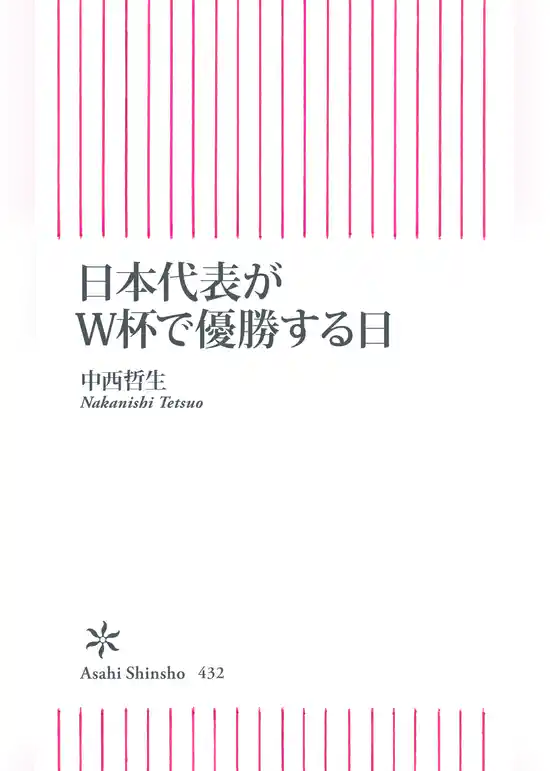 日本代表が
W杯で優勝する日

中西哲生
Nakanishi Tetsuo

Asahi Shinsho 432